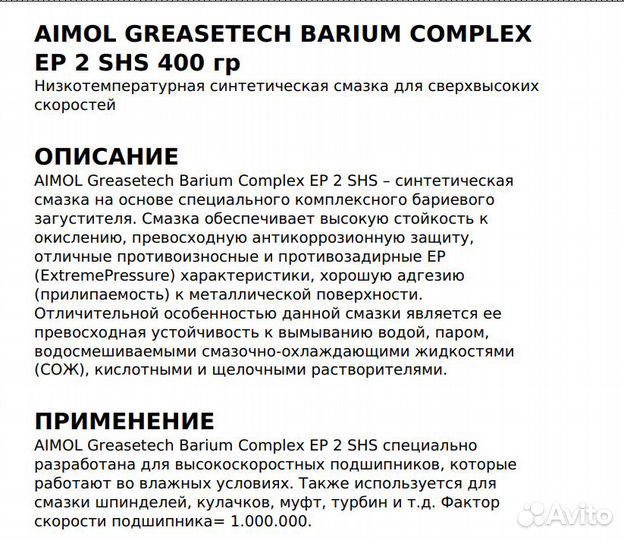 AIMOL GREASETECH BARIUM COMPLEX EP 2 SHS 400 гр

Низкотемпературная синтетическая смазка для сверхвысоких скоростей

ОПИСАНИЕ

AIMOL Greasetech Barium Complex EP 2 SHS – синтетическая смазка на основе специального комплексного бариевого загустителя. Смазка обеспечивает высокую стойкость к окислению, превосходную антикоррозионную защиту, отличные противоизносные и противозадирные EP (ExtremePressure) характеристики, хорошую адгезию (прилипаемость) к металлической поверхности. Отличительной особенностью данной смазки является ее превосходная устойчивость к вымыванию водой, паром, водосмешиваемыми смазочно-охлаждающими жидкостями (СОЖ), кислотными и щелочными растворителями.

ПРИМЕНЕНИЕ

AIMOL Greasetech Barium Complex EP 2 SHS специально разработана для высокоскоростных подшипников, которые работают во влажных условиях. Также используется для смазки шпинделей, кулачков, муфт, турбин и т.д. Фактор скорости подшипника= 1.000.000.

Avito